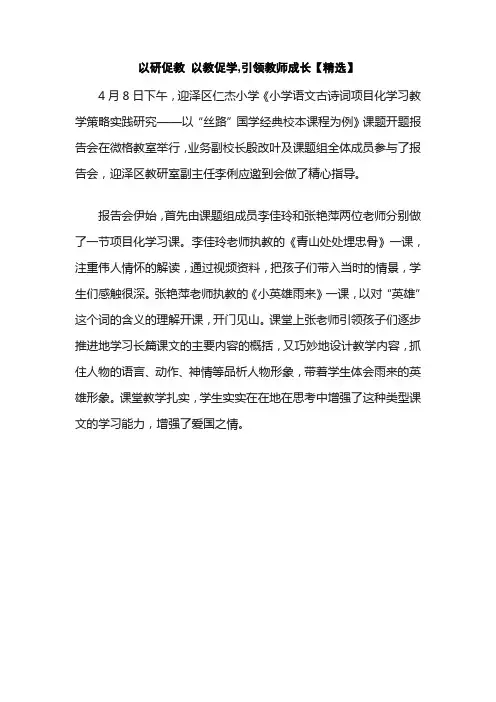 以研促教 以教促学,引领教师成长【精选】

4 月 8 日下午，迎泽区仁杰小学《小学语文古诗词项目化学习教学策略实践研究——以“丝路”国学经典校本课程为例》课题开题报告会在微格教室举行，业务副校长殷改叶及课题组全体成员参与了报告会，迎泽区教研室副主任李俐应邀到会做了精心指导。

报告会伊始，首先由课题组成员李佳玲和张艳萍两位老师分别做了一节项目化学习课。李佳玲老师执教的《青山处处埋忠骨》一课，注重伟人情怀的解读，通过视频资料，把孩子们带入当时的情景，学生们感触很深。张艳萍老师执教的《小英雄雨来》一课，以对“英雄”这个词的含义的理解开课，开门见山。课堂上张老师引领孩子们逐步推进地学习长篇课文的主要内容的概括，又巧妙地设计教学内容，抓住人物的语言、动作、神情等品析人物形象，带着学生体会雨来的英雄形象。课堂教学扎实，学生实实在在地在思考中增强了这种类型课文的学习能力，增强了爱国之情。